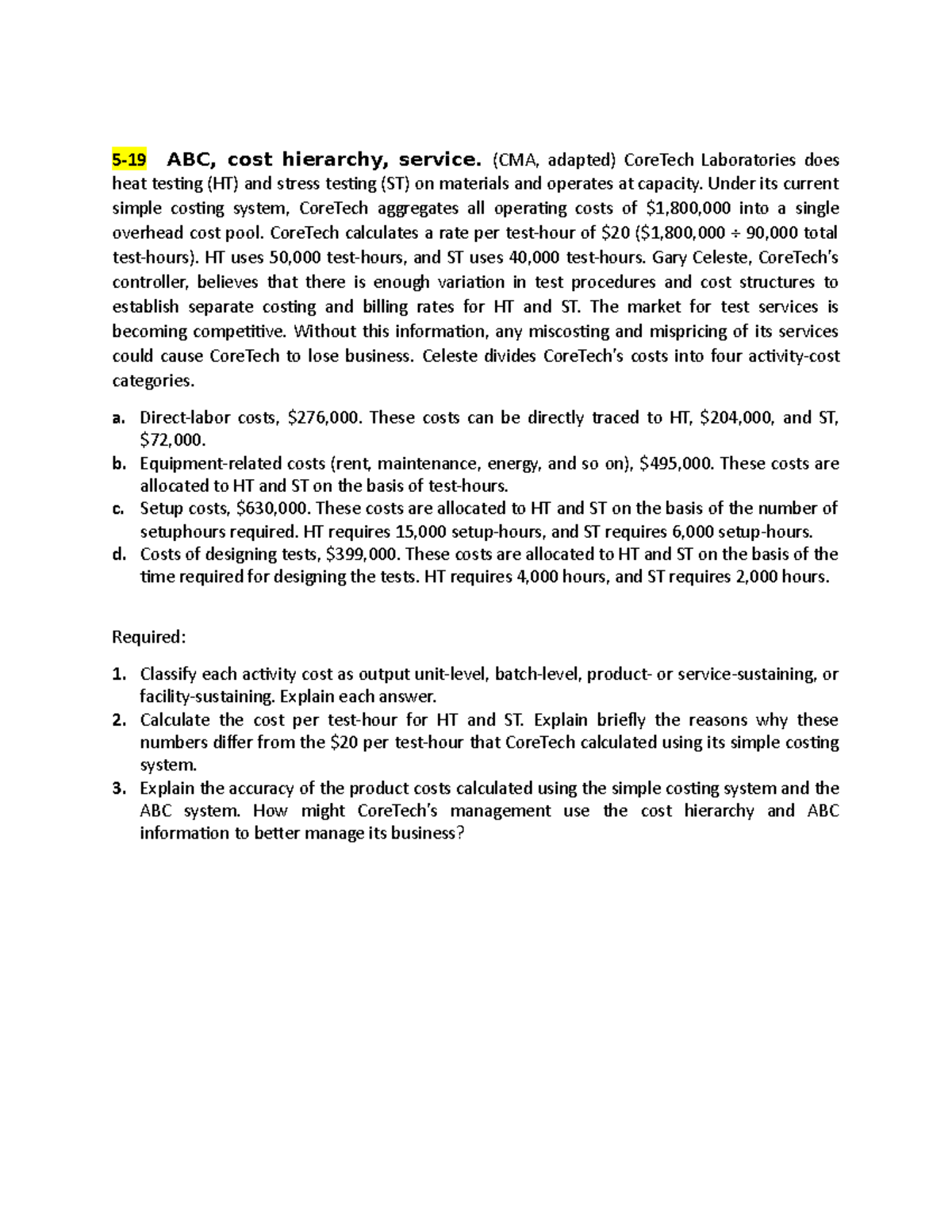 5-19 ABC, cost hierarchy, service. (CMA, adapted) CoreTech Laboratories does heat testing (HT) and stress testing (ST) on materials and operates at capacity. Under its current simple costing system, CoreTech aggregates all operating costs of \$1,800,000 into a single overhead cost pool. CoreTech calculates a rate per test-hour of \$20 (\$1,800,000 ÷ 90,000 total test-hours). HT uses 50,000 test-hours, and ST uses 40,000 test-hours. Gary Celeste, CoreTech's controller, believes that there is enough variation in test procedures and cost structures to establish separate costing and billing rates for HT and ST. The market for test services is becoming competitive. Without this information, any miscosting and mispricing of its services could cause CoreTech to lose business. Celeste divides CoreTech's costs into four activity-cost categories.

a. Direct-labor costs, \$276,000. These costs can be directly traced to HT, \$204,000, and ST, \$72,000.
b. Equipment-related costs (rent, maintenance, energy, and so on), \$495,000. These costs are allocated to HT and ST on the basis of test-hours.
c. Setup costs, \$630,000. These costs are allocated to HT and ST on the basis of the number of setuphours required. HT requires 15,000 setup-hours, and ST requires 6,000 setup-hours.
d. Costs of designing tests, \$399,000. These costs are allocated to HT and ST on the basis of the time required for designing the tests. HT requires 4,000 hours, and ST requires 2,000 hours.

Required:

1. Classify each activity cost as output unit-level, batch-level, product- or service-sustaining, or facility-sustaining. Explain each answer.
2. Calculate the cost per test-hour for HT and ST. Explain briefly the reasons why these numbers differ from the \$20 per test-hour that CoreTech calculated using its simple costing system.
3. Explain the accuracy of the product costs calculated using the simple costing system and the ABC system. How might CoreTech's management use the cost hierarchy and ABC information to better manage its business?